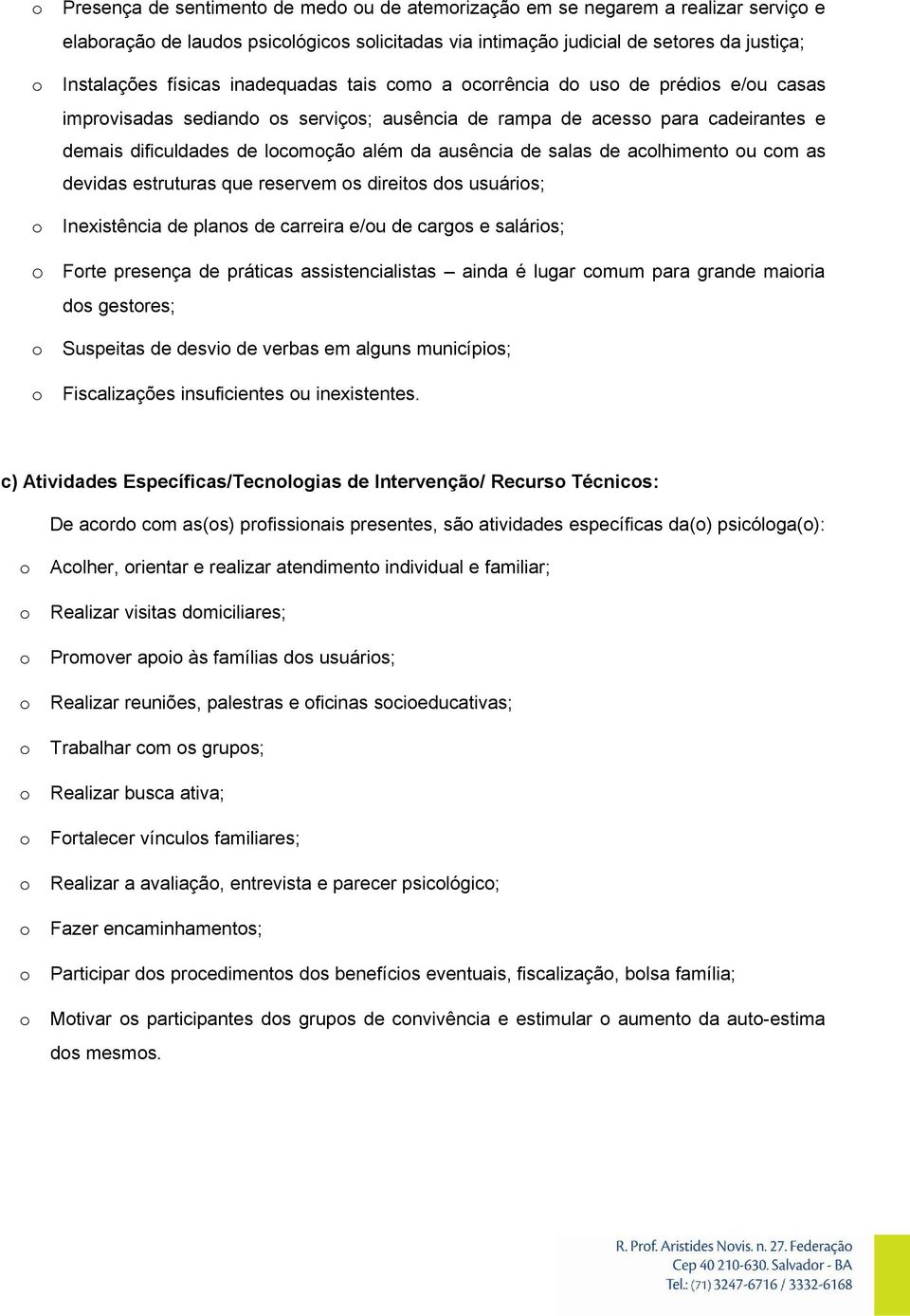 o Presença de sentimento de medo ou de atemorização em se negarem a realizar serviço e elaboração de laudos psicológicos solicitadas via intimação judicial de setores da justiça;

o Instalações físicas inadequadas tais como a ocorrência do uso de prédios e/ou casas improvisadas sediando os serviços; ausência de rampa de acesso para cadeirantes e demais dificuldades de locomoção além da ausência de salas de acolhimento ou com as devidas estruturas que reservem os direitos dos usuários;

o Inexistência de planos de carreira e/ou de cargos e salários;

o Forte presença de práticas assistencialistas – ainda é lugar comum para grande maioria dos gestores;

o Suspeitas de desvio de verbas em alguns municípios;

o Fiscalizações insuficientes ou inexistentes.

c) Atividades Específicas/Tecnologias de Intervenção/ Recurso Técnicos:

De acordo com as(os) profissionais presentes, são atividades específicas da(o) psicóloga(o):

o Acolher, orientar e realizar atendimento individual e familiar;

o Realizar visitas domiciliares;

o Promover apoio às famílias dos usuários;

o Realizar reuniões, palestras e oficinas socioeducativas;

o Trabalhar com os grupos;

o Realizar busca ativa;

o Fortalecer vínculos familiares;

o Realizar a avaliação, entrevista e parecer psicológico;

o Fazer encaminhamentos;

o Participar dos procedimentos dos benefícios eventuais, fiscalização, bolsa família;

o Motivar os participantes dos grupos de convivência e estimular o aumento da auto-estima dos mesmos.

R. Prof. Aristides Novis. n. 27. Federação
Cep 40 210-630. Salvador - BA
Tel.: (71) 3247-6716 / 3332-6168